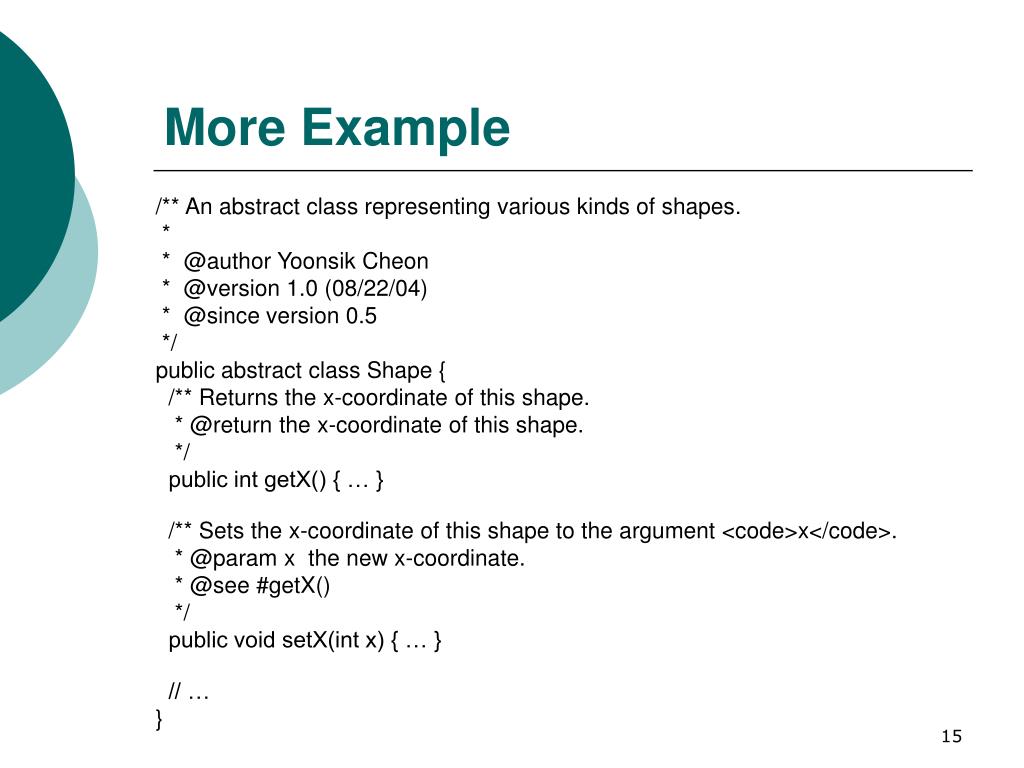 More Example

/** An abstract class representing various kinds of shapes.
 *
 *  @author Yoonsik Cheon
 *  @version 1.0 (08/22/04)
 *  @since version 0.5
 */
public abstract class Shape {
  /** Returns the x-coordinate of this shape.
   * @return the x-coordinate of this shape.
   */
  public int getX() { … }

  /** Sets the x-coordinate of this shape to the argument <code>x</code>.
   * @param x  the new x-coordinate.
   * @see #getX()
   */
  public void setX(int x) { … }

  // …
}

15